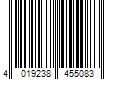 4 019238 455083